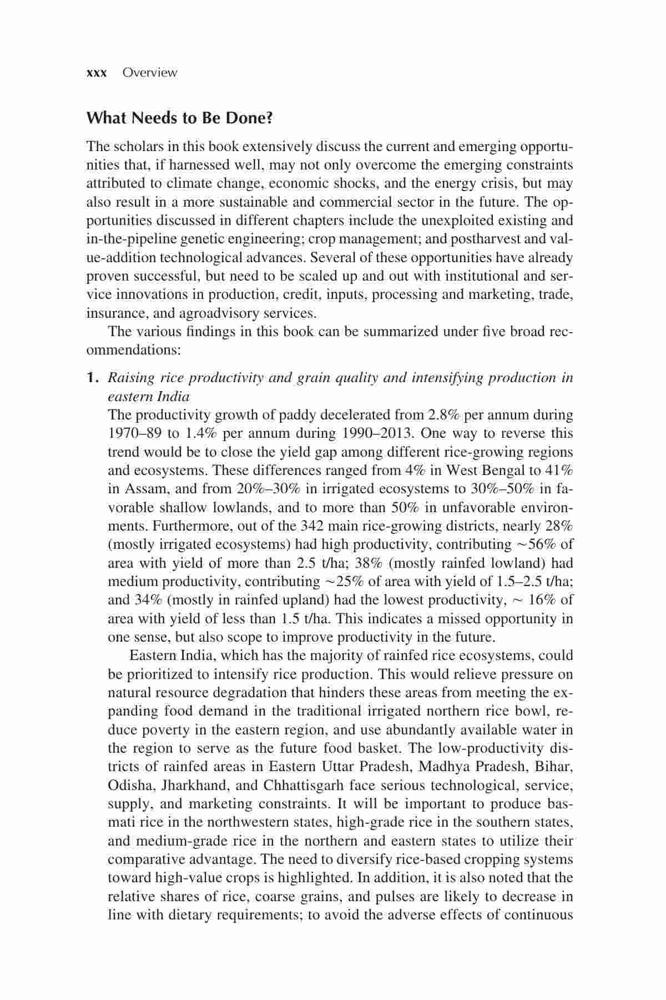 xxx Overview

What Needs to Be Done?

The scholars in this book extensively discuss the current and emerging opportunities that, if harnessed well, may not only overcome the emerging constraints attributed to climate change, economic shocks, and the energy crisis, but may also result in a more sustainable and commercial sector in the future. The opportunities discussed in different chapters include the unexploited existing and in-the-pipeline genetic engineering; crop management; and postharvest and value-addition technological advances. Several of these opportunities have already proven successful, but need to be scaled up and out with institutional and service innovations in production, credit, inputs, processing and marketing, trade, insurance, and agroadvisory services.

The various findings in this book can be summarized under five broad recommendations:

1. Raising rice productivity and grain quality and intensifying production in eastern India
The productivity growth of paddy decelerated from 2.8% per annum during 1970–89 to 1.4% per annum during 1990–2013. One way to reverse this trend would be to close the yield gap among different rice-growing regions and ecosystems. These differences ranged from 4% in West Bengal to 41% in Assam, and from 20%–30% in irrigated ecosystems to 30%–50% in favorable shallow lowlands, and to more than 50% in unfavorable environments. Furthermore, out of the 342 main rice-growing districts, nearly 28% (mostly irrigated ecosystems) had high productivity, contributing ~56% of area with yield of more than 2.5 t/ha; 38% (mostly rainfed lowland) had medium productivity, contributing ~25% of area with yield of 1.5–2.5 t/ha; and 34% (mostly in rainfed upland) had the lowest productivity, ~ 16% of area with yield of less than 1.5 t/ha. This indicates a missed opportunity in one sense, but also scope to improve productivity in the future.

Eastern India, which has the majority of rainfed rice ecosystems, could be prioritized to intensify rice production. This would relieve pressure on natural resource degradation that hinders these areas from meeting the expanding food demand in the traditional irrigated northern rice bowl, reduce poverty in the eastern region, and use abundantly available water in the region to serve as the future food basket. The low-productivity districts of rainfed areas in Eastern Uttar Pradesh, Madhya Pradesh, Bihar, Odisha, Jharkhand, and Chhattisgarh face serious technological, service, supply, and marketing constraints. It will be important to produce basmati rice in the northwestern states, high-grade rice in the southern states, and medium-grade rice in the northern and eastern states to utilize their comparative advantage. The need to diversify rice-based cropping systems toward high-value crops is highlighted. In addition, it is also noted that the relative shares of rice, coarse grains, and pulses are likely to decrease in line with dietary requirements; to avoid the adverse effects of continuous